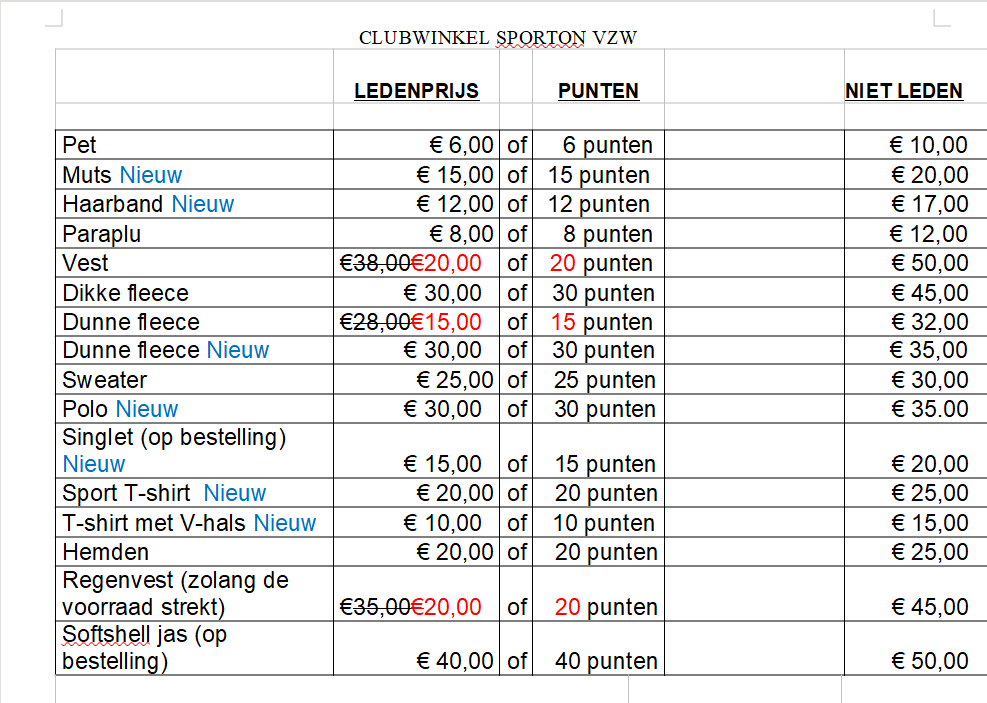 CLUBWINKEL SPORTON VZW

| | LEDENPRIJS | | PUNTEN | | NIET LEDEN |
|---|---|---|---|---|---|
| Pet | € 6,00 | of | 6 punten | | € 10,00 |
| Muts Nieuw | € 15,00 | of | 15 punten | | € 20,00 |
| Haarband Nieuw | € 12,00 | of | 12 punten | | € 17,00 |
| Paraplu | € 8,00 | of | 8 punten | | € 12,00 |
| Vest | ~~€38,00~~€20,00 | of | 20 punten | | € 50,00 |
| Dikke fleece | € 30,00 | of | 30 punten | | € 45,00 |
| Dunne fleece | ~~€28,00~~€15,00 | of | 15 punten | | € 32,00 |
| Dunne fleece Nieuw | € 30,00 | of | 30 punten | | € 35,00 |
| Sweater | € 25,00 | of | 25 punten | | € 30,00 |
| Polo Nieuw | € 30,00 | of | 30 punten | | € 35.00 |
| Singlet (op bestelling) Nieuw | € 15,00 | of | 15 punten | | € 20,00 |
| Sport T-shirt Nieuw | € 20,00 | of | 20 punten | | € 25,00 |
| T-shirt met V-hals Nieuw | € 10,00 | of | 10 punten | | € 15,00 |
| Hemden | € 20,00 | of | 20 punten | | € 25,00 |
| Regenvest (zolang de voorraad strekt) | ~~€35,00~~€20,00 | of | 20 punten | | € 45,00 |
| Softshell jas (op bestelling) | € 40,00 | of | 40 punten | | € 50,00 |